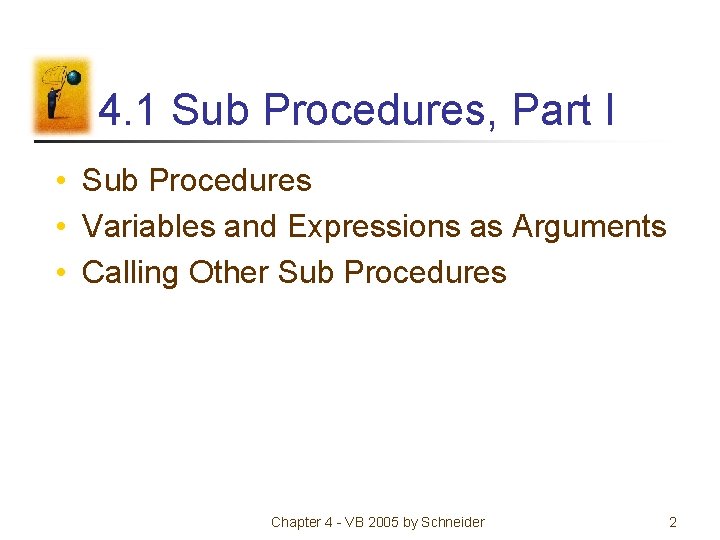 4.1 Sub Procedures, Part I

• Sub Procedures
• Variables and Expressions as Arguments
• Calling Other Sub Procedures

Chapter 4 - VB 2005 by Schneider

2